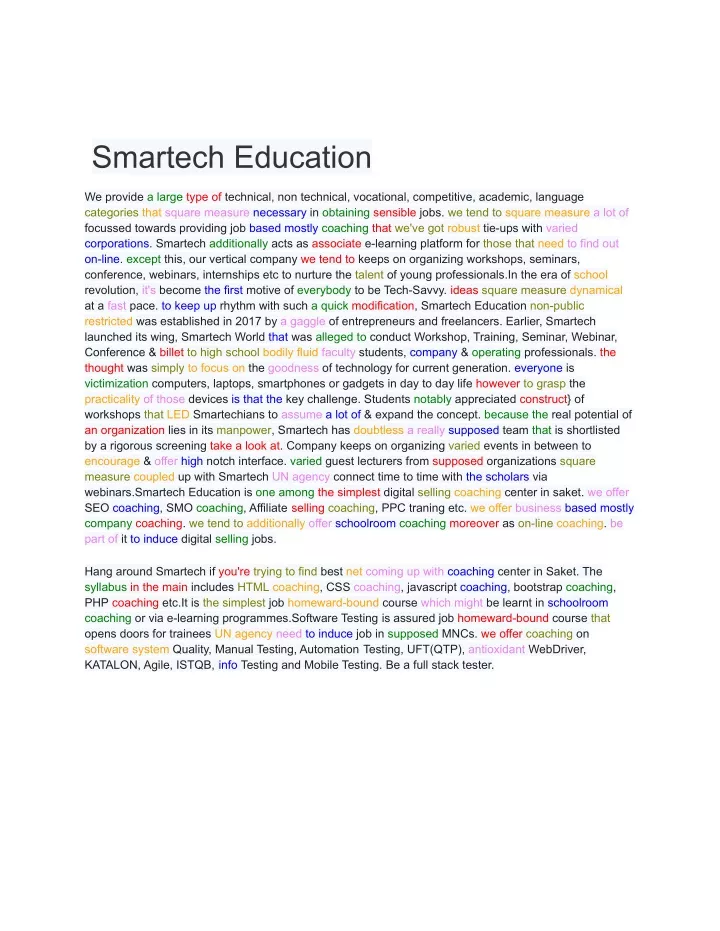 Smartech Education

We provide a large type of technical, non technical, vocational, competitive, academic, language categories that square measure necessary in obtaining sensible jobs. we tend to square measure a lot of focussed towards providing job based mostly coaching that we've got robust tie-ups with varied corporations. Smartech additionally acts as associate e-learning platform for those that need to find out on-line. except this, our vertical company we tend to keeps on organizing workshops, seminars, conference, webinars, internships etc to nurture the talent of young professionals.In the era of school revolution, it's become the first motive of everybody to be Tech-Savvy. ideas square measure dynamical at a fast pace. to keep up rhythm with such a quick modification, Smartech Education non-public restricted was established in 2017 by a gaggle of entrepreneurs and freelancers. Earlier, Smartech launched its wing, Smartech World that was alleged to conduct Workshop, Training, Seminar, Webinar, Conference & billet to high school bodily fluid faculty students, company & operating professionals. the thought was simply to focus on the goodness of technology for current generation. everyone is victimization computers, laptops, smartphones or gadgets in day to day life however to grasp the practicality of those devices is that the key challenge. Students notably appreciated construct} of workshops that LED Smartechians to assume a lot of & expand the concept. because the real potential of an organization lies in its manpower, Smartech has doubtless a really supposed team that is shortlisted by a rigorous screening take a look at. Company keeps on organizing varied events in between to encourage & offer high notch interface. varied guest lecturers from supposed organizations square measure coupled up with Smartech UN agency connect time to time with the scholars via webinars.Smartech Education is one among the simplest digital selling coaching center in saket. we offer SEO coaching, SMO coaching, Affiliate selling coaching, PPC traning etc. we offer business based mostly company coaching. we tend to additionally offer schoolroom coaching moreover as on-line coaching. be part of it to induce digital selling jobs.

Hang around Smartech if you're trying to find best net coming up with coaching center in Saket. The syllabus in the main includes HTML coaching, CSS coaching, javascript coaching, bootstrap coaching, PHP coaching etc.It is the simplest job homeward-bound course which might be learnt in schoolroom coaching or via e-learning programmes.Software Testing is assured job homeward-bound course that opens doors for trainees UN agency need to induce job in supposed MNCs. we offer coaching on software system Quality, Manual Testing, Automation Testing, UFT(QTP), antioxidant WebDriver, KATALON, Agile, ISTQB, info Testing and Mobile Testing. Be a full stack tester.